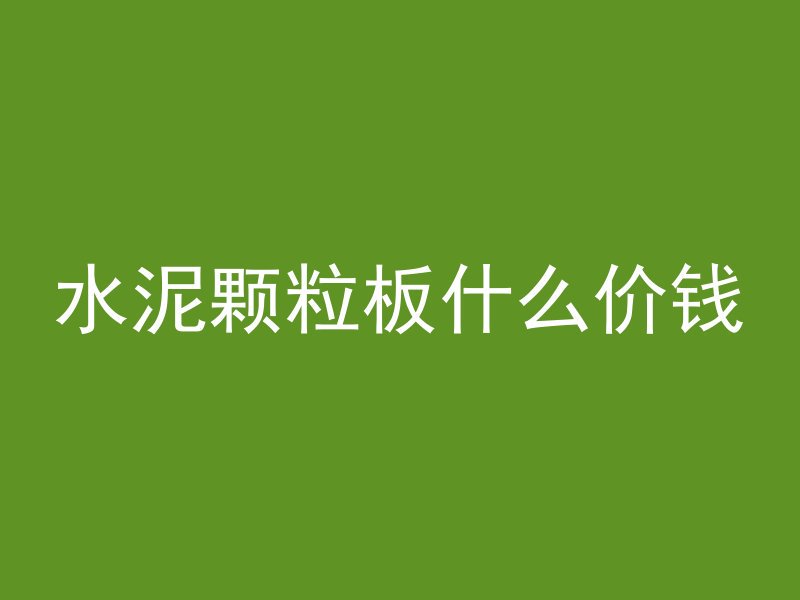 水泥颗粒板什么价钱